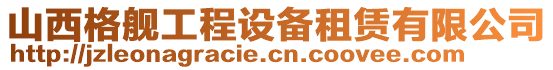 山西格舰工程设备租赁有限公司
http://jzleonagracie.cn.coovee.com